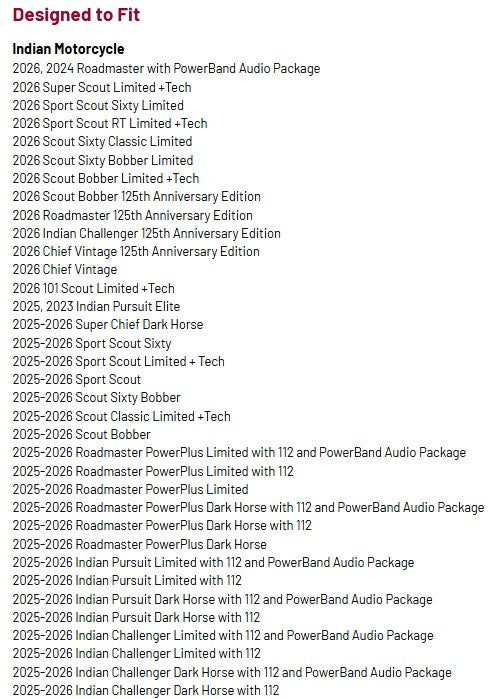 Designed to Fit

Indian Motorcycle
2026, 2024 Roadmaster with PowerBand Audio Package
2026 Super Scout Limited +Tech
2026 Sport Scout Sixty Limited
2026 Sport Scout RT Limited +Tech
2026 Scout Sixty Classic Limited
2026 Scout Sixty Bobber Limited
2026 Scout Bobber Limited +Tech
2026 Scout Bobber 125th Anniversary Edition
2026 Roadmaster 125th Anniversary Edition
2026 Indian Challenger 125th Anniversary Edition
2026 Chief Vintage 125th Anniversary Edition
2026 Chief Vintage
2026 101 Scout Limited +Tech
2025, 2023 Indian Pursuit Elite
2025-2026 Super Chief Dark Horse
2025-2026 Sport Scout Sixty
2025-2026 Sport Scout Limited + Tech
2025-2026 Sport Scout
2025-2026 Scout Sixty Bobber
2025-2026 Scout Classic Limited +Tech
2025-2026 Scout Bobber
2025-2026 Roadmaster PowerPlus Limited with 112 and PowerBand Audio Package
2025-2026 Roadmaster PowerPlus Limited with 112
2025-2026 Roadmaster PowerPlus Limited
2025-2026 Roadmaster PowerPlus Dark Horse with 112 and PowerBand Audio Package
2025-2026 Roadmaster PowerPlus Dark Horse with 112
2025-2026 Roadmaster PowerPlus Dark Horse
2025-2026 Indian Pursuit Limited with 112 and PowerBand Audio Package
2025-2026 Indian Pursuit Limited with 112
2025-2026 Indian Pursuit Dark Horse with 112 and PowerBand Audio Package
2025-2026 Indian Pursuit Dark Horse with 112
2025-2026 Indian Challenger Limited with 112 and PowerBand Audio Package
2025-2026 Indian Challenger Limited with 112
2025-2026 Indian Challenger Dark Horse with 112 and PowerBand Audio Package
2025-2026 Indian Challenger Dark Horse with 112